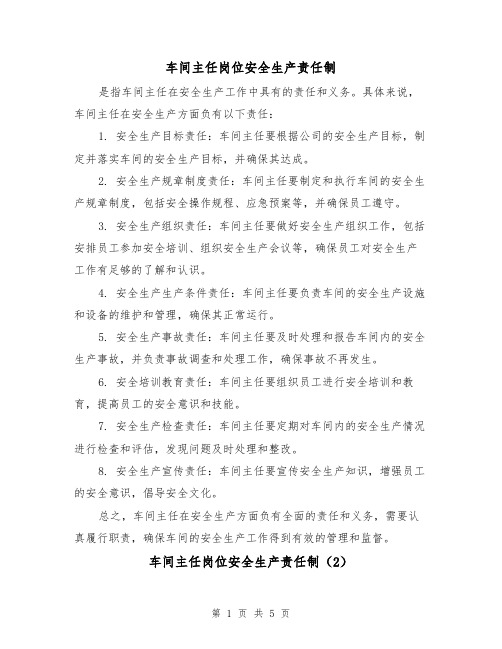 车间主任岗位安全生产责任制

是指车间主任在安全生产工作中具有的责任和义务。具体来说，车间主任在安全生产方面负有以下责任：

1. 安全生产目标责任：车间主任要根据公司的安全生产目标，制定并落实车间的安全生产目标，并确保其达成。

2. 安全生产规章制度责任：车间主任要制定和执行车间的安全生产规章制度，包括安全操作规程、应急预案等，并确保员工遵守。

3. 安全生产组织责任：车间主任要做好安全生产组织工作，包括安排员工参加安全培训、组织安全生产会议等，确保员工对安全生产工作有足够的了解和认识。

4. 安全生产生产条件责任：车间主任要负责车间的安全生产设施和设备的维护和管理，确保其正常运行。

5. 安全生产事故责任：车间主任要及时处理和报告车间内的安全生产事故，并负责事故调查和处理工作，确保事故不再发生。

6. 安全培训教育责任：车间主任要组织员工进行安全培训和教育，提高员工的安全意识和技能。

7. 安全生产检查责任：车间主任要定期对车间内的安全生产情况进行检查和评估，发现问题及时处理和整改。

8. 安全生产宣传责任：车间主任要宣传安全生产知识，增强员工的安全意识，倡导安全文化。

总之，车间主任在安全生产方面负有全面的责任和义务，需要认真履行职责，确保车间的安全生产工作得到有效的管理和监督。

车间主任岗位安全生产责任制（2）

第 1 页 共 5 页